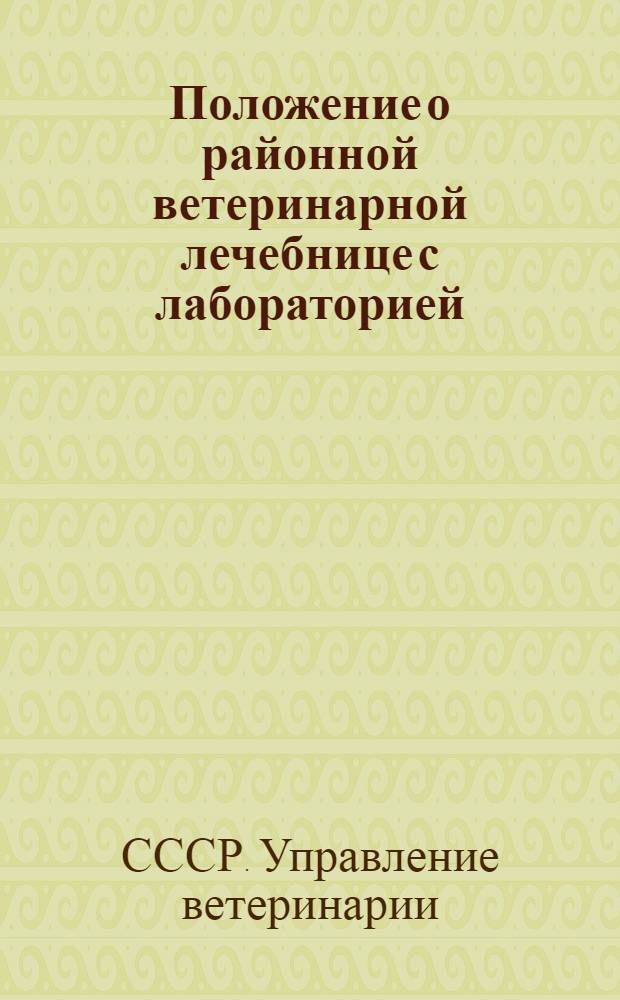 Положение о районной ветеринарной лечебнице с лабораторией

СССР. Управление ветеринарии